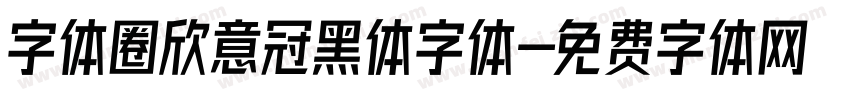 字体圈欣意冠黑体字体-免费字体网